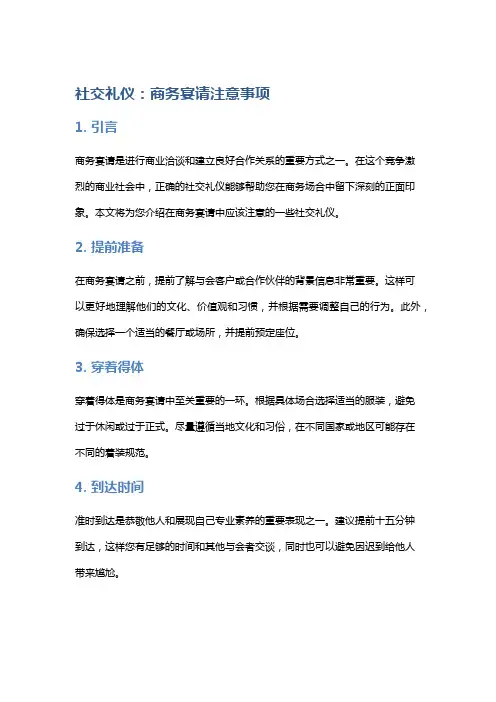 社交礼仪：商务宴请注意事项

1. 引言

商务宴请是进行商业洽谈和建立良好合作关系的重要方式之一。在这个竞争激烈的商业社会中，正确的社交礼仪能够帮助您在商务场合中留下深刻的正面印象。本文将为您介绍在商务宴请中应该注意的一些社交礼仪。

2. 提前准备

在商务宴请之前，提前了解与会客户或合作伙伴的背景信息非常重要。这样可以更好地理解他们的文化、价值观和习惯，并根据需要调整自己的行为。此外，确保选择一个适当的餐厅或场所，并提前预定座位。

3. 穿着得体

穿着得体是商务宴请中至关重要的一环。根据具体场合选择适当的服装，避免过于休闲或过于正式。尽量遵循当地文化和习俗，在不同国家或地区可能存在不同的着装规范。

4. 到达时间

准时到达是恭敬他人和展现自己专业素养的重要表现之一。建议提前十五分钟到达，这样您有足够的时间和其他与会者交谈，同时也可以避免因迟到给他人带来尴尬。